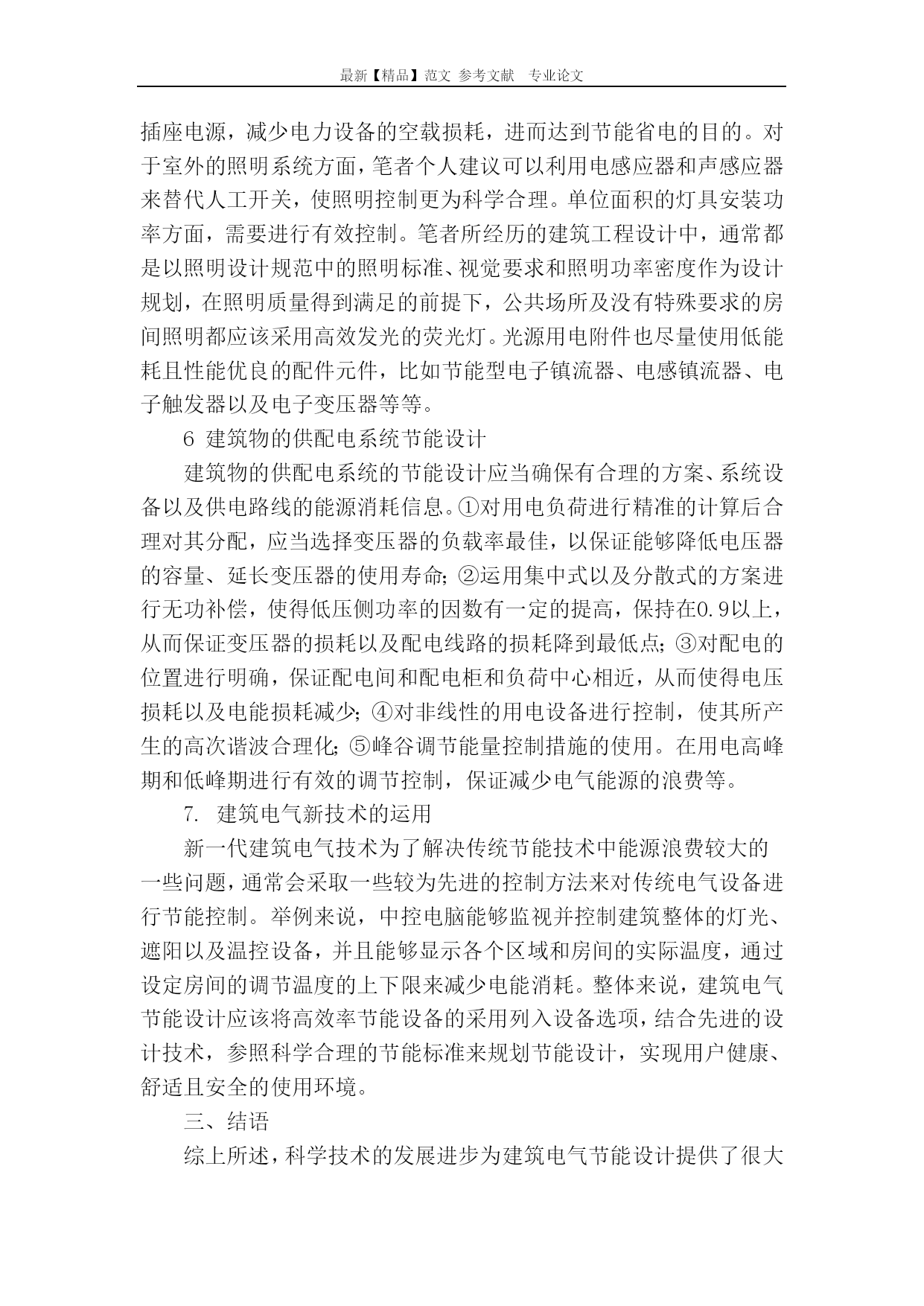 最新【精品】范文 参考文献 专业论文

插座电源，减少电力设备的空载损耗，进而达到节能省电的目的。对于室外的照明系统方面，笔者个人建议可以利用电感应器和声感应器来替代人工开关，使照明控制更为科学合理。单位面积的灯具安装功率方面，需要进行有效控制。笔者所经历的建筑工程设计中，通常都是以照明设计规范中的照明标准、视觉要求和照明功率密度作为设计规划，在照明质量得到满足的前提下，公共场所及没有特殊要求的房间照明都应该采用高效发光的荧光灯。光源用电附件也尽量使用低能耗且性能优良的配件元件，比如节能型电子镇流器、电感镇流器、电子触发器以及电子变压器等等。

6 建筑物的供配电系统节能设计

建筑物的供配电系统的节能设计应当确保有合理的方案、系统设备以及供电路线的能源消耗信息。①对用电负荷进行精准的计算后合理对其分配，应当选择变压器的负载率最佳，以保证能够降低电压器的容量、延长变压器的使用寿命；②运用集中式以及分散式的方案进行无功补偿，使得低压侧功率的因数有一定的提高，保持在0.9以上，从而保证变压器的损耗以及配电线路的损耗降到最低点；③对配电的位置进行明确，保证配电间和配电柜和负荷中心相近，从而使得电压损耗以及电能损耗减少；④对非线性的用电设备进行控制，使其所产生的高次谐波合理化；⑤峰谷调节能量控制措施的使用。在用电高峰期和低峰期进行有效的调节控制，保证减少电气能源的浪费等。

7. 建筑电气新技术的运用

新一代建筑电气技术为了解决传统节能技术中能源浪费较大的一些问题，通常会采取一些较为先进的控制方法来对传统电气设备进行节能控制。举例来说，中控电脑能够监视并控制建筑整体的灯光、遮阳以及温控设备，并且能够显示各个区域和房间的实际温度，通过设定房间的调节温度的上下限来减少电能消耗。整体来说，建筑电气节能设计应该将高效率节能设备的采用列入设备选项，结合先进的设计技术，参照科学合理的节能标准来规划节能设计，实现用户健康、舒适且安全的使用环境。

三、结语

综上所述，科学技术的发展进步为建筑电气节能设计提供了很大